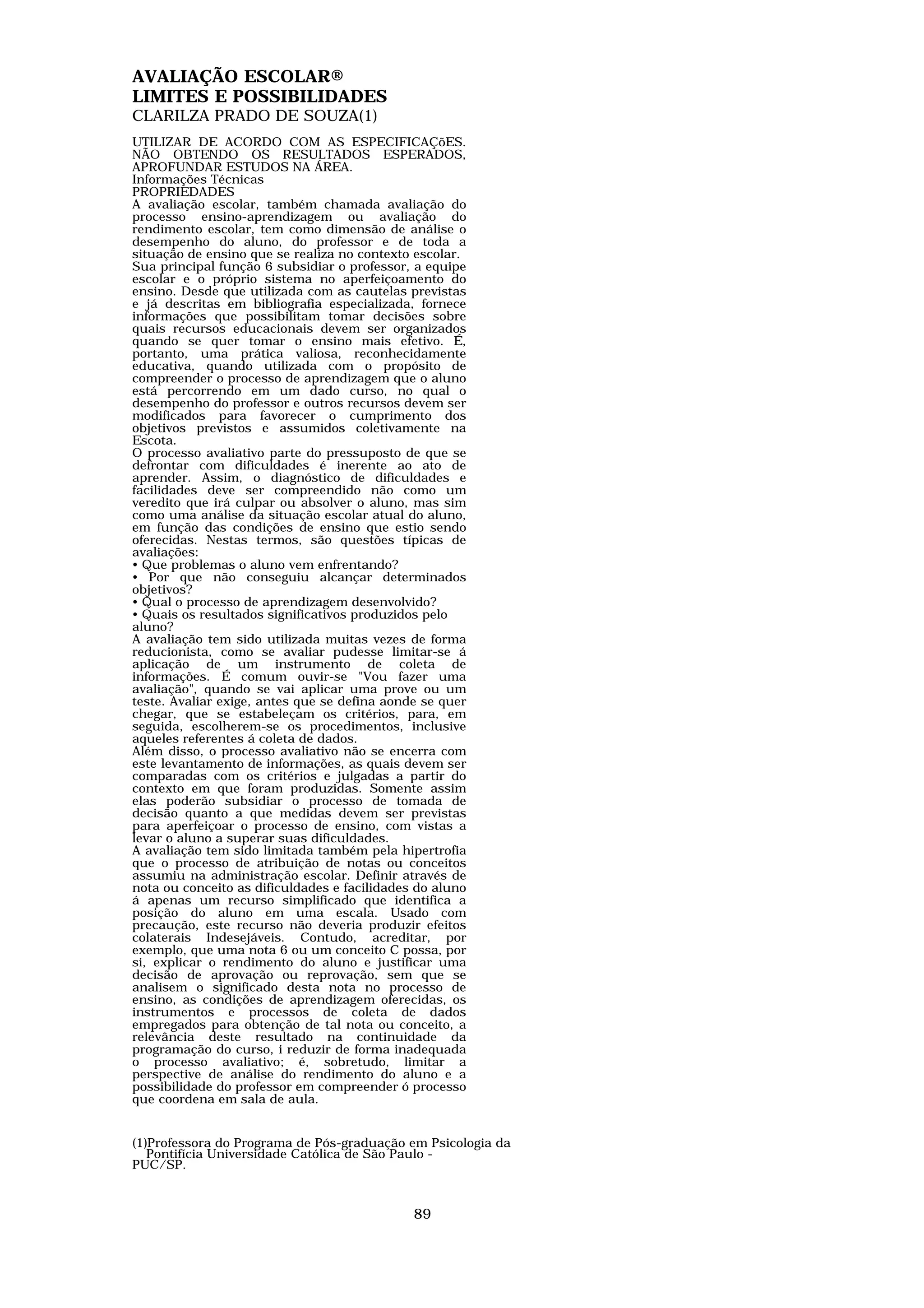 AVALIAÇÃO ESCOLAR®
LIMITES E POSSIBILIDADES
CLARILZA PRADO DE SOUZA(1)

UTILIZAR DE ACORDO COM AS ESPECIFICAÇõES. NÃO OBTENDO OS RESULTADOS ESPERADOS, APROFUNDAR ESTUDOS NA ÁREA.
Informações Técnicas
PROPRIEDADES
A avaliação escolar, também chamada avaliação do processo ensino-aprendizagem ou avaliação do rendimento escolar, tem como dimensão de análise o desempenho do aluno, do professor e de toda a situação de ensino que se realiza no contexto escolar.
Sua principal função 6 subsidiar o professor, a equipe escolar e o próprio sistema no aperfeiçoamento do ensino. Desde que utilizada com as cautelas previstas e já descritas em bibliografia especializada, fornece informações que possibilitam tomar decisões sobre quais recursos educacionais devem ser organizados quando se quer tomar o ensino mais efetivo. É, portanto, uma prática valiosa, reconhecidamente educativa, quando utilizada com o propósito de compreender o processo de aprendizagem que o aluno está percorrendo em um dado curso, no qual o desempenho do professor e outros recursos devem ser modificados para favorecer o cumprimento dos objetivos previstos e assumidos coletivamente na Escota.
O processo avaliativo parte do pressuposto de que se defrontar com dificuldades é inerente ao ato de aprender. Assim, o diagnóstico de dificuldades e facilidades deve ser compreendido não como um veredito que irá culpar ou absolver o aluno, mas sim como uma análise da situação escolar atual do aluno, em função das condições de ensino que estio sendo oferecidas. Nestas termos, são questões típicas de avaliações:
• Que problemas o aluno vem enfrentando?
• Por que não conseguiu alcançar determinados objetivos?
• Qual o processo de aprendizagem desenvolvido?
• Quais os resultados significativos produzidos pelo aluno?
A avaliação tem sido utilizada muitas vezes de forma reducionista, como se avaliar pudesse limitar-se á aplicação de um instrumento de coleta de informações. É comum ouvir-se "Vou fazer uma avaliação", quando se vai aplicar uma prove ou um teste. Avaliar exige, antes que se defina aonde se quer chegar, que se estabeleçam os critérios, para, em seguida, escolherem-se os procedimentos, inclusive aqueles referentes á coleta de dados.
Além disso, o processo avaliativo não se encerra com este levantamento de informações, as quais devem ser comparadas com os critérios e julgadas a partir do contexto em que foram produzidas. Somente assim elas poderão subsidiar o processo de tomada de decisão quanto a que medidas devem ser previstas para aperfeiçoar o processo de ensino, com vistas a levar o aluno a superar suas dificuldades.
A avaliação tem sido limitada também pela hipertrofia que o processo de atribuição de notas ou conceitos assumiu na administração escolar. Definir através de nota ou conceito as dificuldades e facilidades do aluno á apenas um recurso simplificado que identifica a posição do aluno em uma escala. Usado com precaução, este recurso não deveria produzir efeitos colaterais Indesejáveis. Contudo, acreditar, por exemplo, que uma nota 6 ou um conceito C possa, por si, explicar o rendimento do aluno e justificar uma decisão de aprovação ou reprovação, sem que se analisem o significado desta nota no processo de ensino, as condições de aprendizagem oferecidas, os instrumentos e processos de coleta de dados empregados para obtenção de tal nota ou conceito, a relevância deste resultado na continuidade da programação do curso, i reduzir de forma inadequada o processo avaliativo; é, sobretudo, limitar a perspective de análise do rendimento do aluno e a possibilidade do professor em compreender ó processo que coordena em sala de aula.

(1)Professora do Programa de Pós-graduação em Psicologia da Pontifícia Universidade Católica de São Paulo - PUC/SP.

89